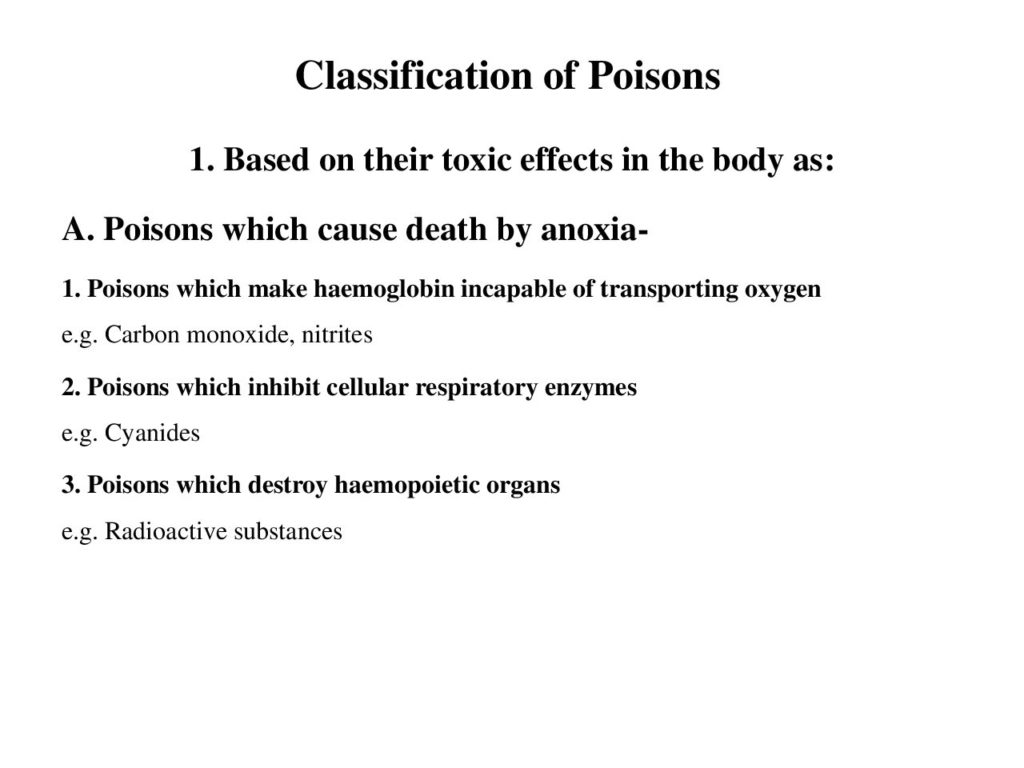 Classification of Poisons

1. Based on their toxic effects in the body as:

A. Poisons which cause death by anoxia-

1. Poisons which make haemoglobin incapable of transporting oxygen

e.g. Carbon monoxide, nitrites

2. Poisons which inhibit cellular respiratory enzymes

e.g. Cyanides

3. Poisons which destroy haemopoietic organs

e.g. Radioactive substances